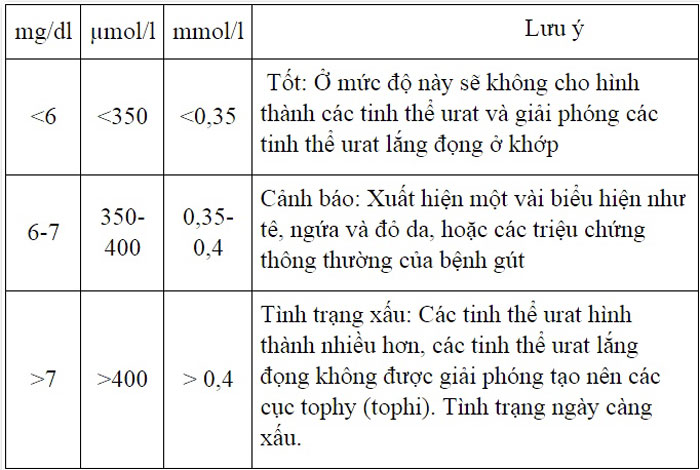 | mg/dl | μmol/l | mmol/l | Lưu ý |
|---|---|---|---|
| <6 | <350 | <0,35 | Tốt: Ở mức độ này sẽ không cho hình thành các tinh thể urat và giải phóng các tinh thể urat lắng đọng ở khớp |
| 6-7 | 350-400 | 0,35-0,4 | Cảnh báo: Xuất hiện một vài biểu hiện như tê, ngứa và đỏ da, hoặc các triệu chứng thông thường của bệnh gút |
| >7 | >400 | > 0,4 | Tình trạng xấu: Các tinh thể urat hình thành nhiều hơn, các tinh thể urat lắng đọng không được giải phóng tạo nên các cục tophy (tophi). Tình trạng ngày càng xấu. |